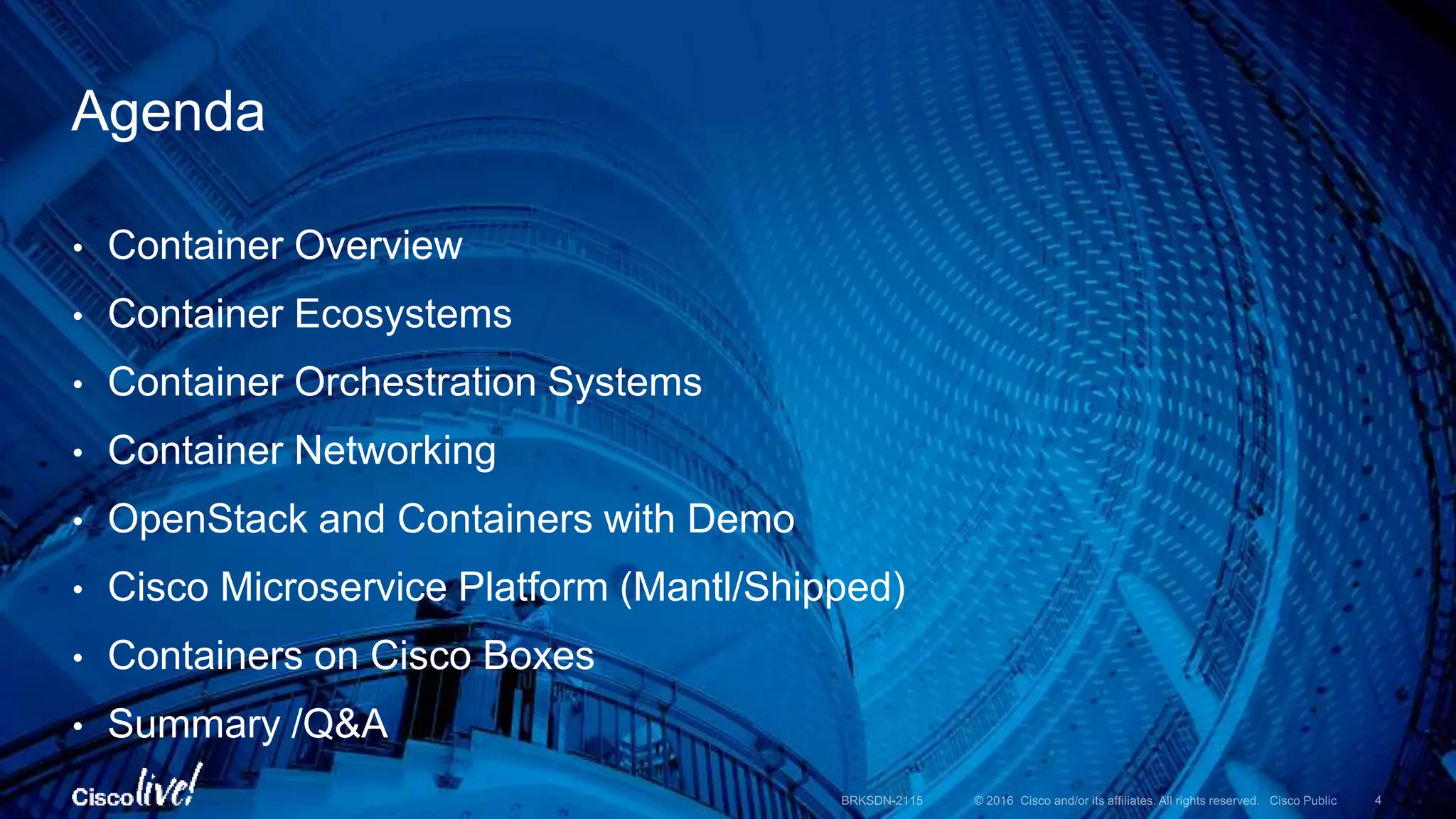 Agenda

• Container Overview
• Container Ecosystems
• Container Orchestration Systems
• Container Networking
• OpenStack and Containers with Demo
• Cisco Microservice Platform (Mantl/Shipped)
• Containers on Cisco Boxes
• Summary /Q&A

Cisco live!

BRKSDN-2115 © 2016 Cisco and/or its affiliates. All rights reserved. Cisco Public 4